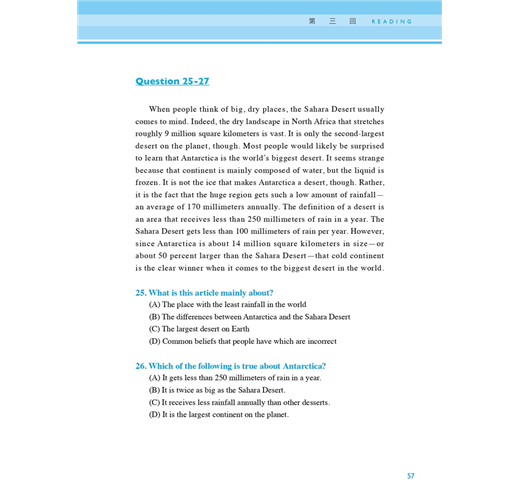 第 三 回 READING

Question 25-27

When people think of big, dry places, the Sahara Desert usually comes to mind. Indeed, the dry landscape in North Africa that stretches roughly 9 million square kilometers is vast. It is only the second-largest desert on the planet, though. Most people would likely be surprised to learn that Antarctica is the world's biggest desert. It seems strange because that continent is mainly composed of water, but the liquid is frozen. It is not the ice that makes Antarctica a desert, though. Rather, it is the fact that the huge region gets such a low amount of rainfall—an average of 170 millimeters annually. The definition of a desert is an area that receives less than 250 millimeters of rain in a year. The Sahara Desert gets less than 100 millimeters of rain per year. However, since Antarctica is about 14 million square kilometers in size—or about 50 percent larger than the Sahara Desert—that cold continent is the clear winner when it comes to the biggest desert in the world.

25. What is this article mainly about?
(A) The place with the least rainfall in the world
(B) The differences between Antarctica and the Sahara Desert
(C) The largest desert on Earth
(D) Common beliefs that people have which are incorrect

26. Which of the following is true about Antarctica?
(A) It gets less than 250 millimeters of rain in a year.
(B) It is twice as big as the Sahara Desert.
(C) It receives less rainfall annually than other desserts.
(D) It is the largest continent on the planet.

57